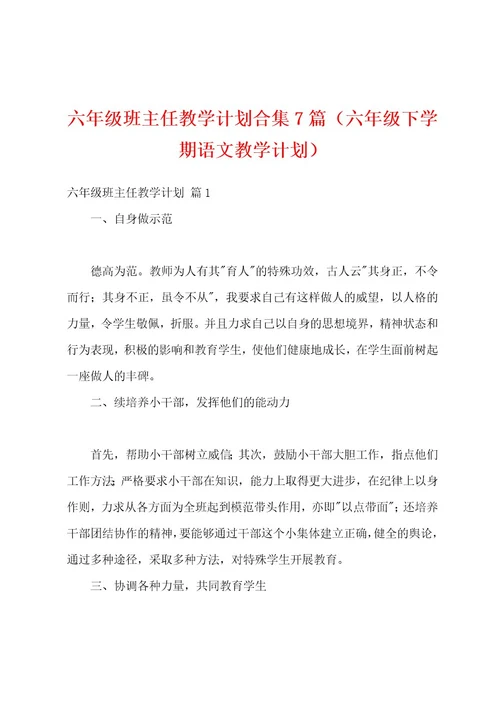 六年级班主任教学计划合集7篇（六年级下学期语文教学计划）

六年级班主任教学计划 篇1

一、自身做示范

德高为范。教师为人有其"育人"的特殊功效，古人云"其身正，不令而行；其身不正，虽令不从"，我要求自己有这样做人的威望，以人格的力量，令学生敬佩，折服。并且力求自己以自身的思想境界，精神状态和行为表现，积极的影响和教育学生，使他们健康地成长，在学生面前树起一座做人的丰碑。

二、续培养小干部，发挥他们的能动力

首先，帮助小干部树立威信；其次，鼓励小干部大胆工作，指点他们工作方法；严格要求小干部在知识，能力上取得更大进步，在纪律上以身作则，力求从各方面为全班起到模范带头作用，亦即"以点带面"；还培养干部团结协作的精神，要能够通过干部这个小集体建立正确，健全的舆论，通过多种途径，采取多种方法，对特殊学生开展教育。

三、协调各种力量，共同教育学生